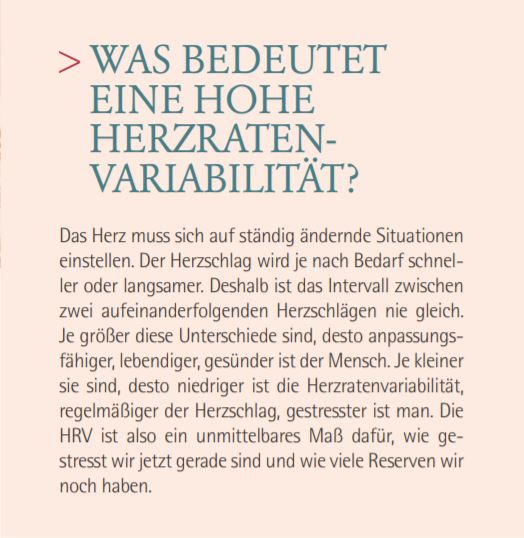 > WAS BEDEUTET EINE HOHE HERZRATEN-VARIABILITÄT?

Das Herz muss sich auf ständig ändernde Situationen einstellen. Der Herzschlag wird je nach Bedarf schneller oder langsamer. Deshalb ist das Intervall zwischen zwei aufeinanderfolgenden Herzschlägen nie gleich. Je größer diese Unterschiede sind, desto anpassungsfähiger, lebendiger, gesünder ist der Mensch. Je kleiner sie sind, desto niedriger ist die Herzratenvariabilität, regelmäßiger der Herzschlag, gestresster ist man. Die HRV ist also ein unmittelbares Maß dafür, wie gestresst wir jetzt gerade sind und wie viele Reserven wir noch haben.